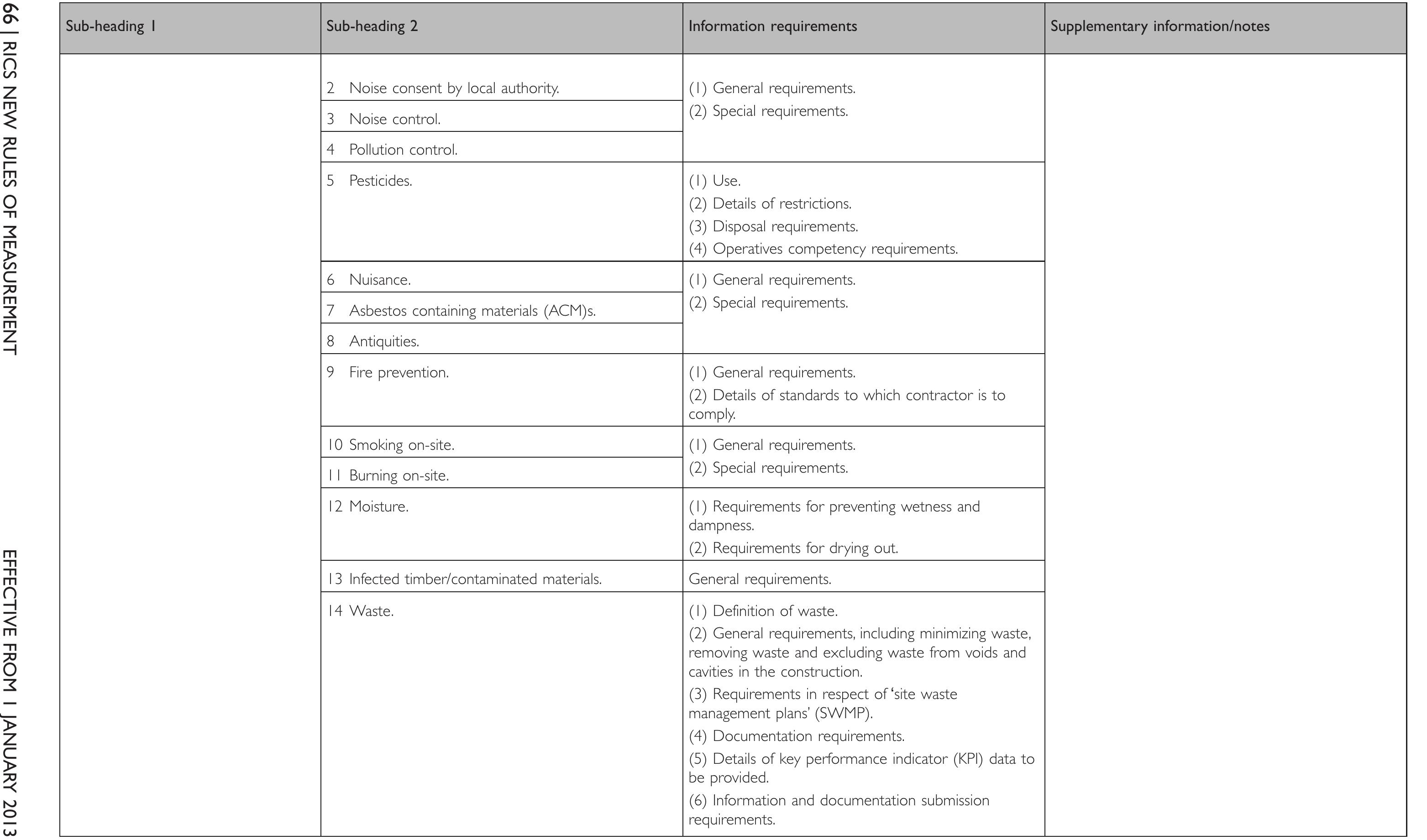 66 | RICS NEW RULES OF MEASUREMENT

| Sub-heading 1 | Sub-heading 2 | Information requirements | Supplementary information/notes |
|---|---|---|---|
| | 2 Noise consent by local authority. | (1) General requirements. (2) Special requirements. | |
| | 3 Noise control. | | |
| | 4 Pollution control. | | |
| | 5 Pesticides. | (1) Use. (2) Details of restrictions. (3) Disposal requirements. (4) Operatives competency requirements. | |
| | 6 Nuisance. | (1) General requirements. (2) Special requirements. | |
| | 7 Asbestos containing materials (ACM)s. | | |
| | 8 Antiquities. | | |
| | 9 Fire prevention. | (1) General requirements. (2) Details of standards to which contractor is to comply. | |
| | 10 Smoking on-site. | (1) General requirements. (2) Special requirements. | |
| | 11 Burning on-site. | | |
| | 12 Moisture. | (1) Requirements for preventing wetness and dampness. (2) Requirements for drying out. | |
| | 13 Infected timber/contaminated materials. | General requirements. | |
| | 14 Waste. | (1) Definition of waste. (2) General requirements, including minimizing waste, removing waste and excluding waste from voids and cavities in the construction. (3) Requirements in respect of 'site waste management plans' (SWMP). (4) Documentation requirements. (5) Details of key performance indicator (KPI) data to be provided. (6) Information and documentation submission requirements. | |

EFFECTIVE FROM 1 JANUARY 2013